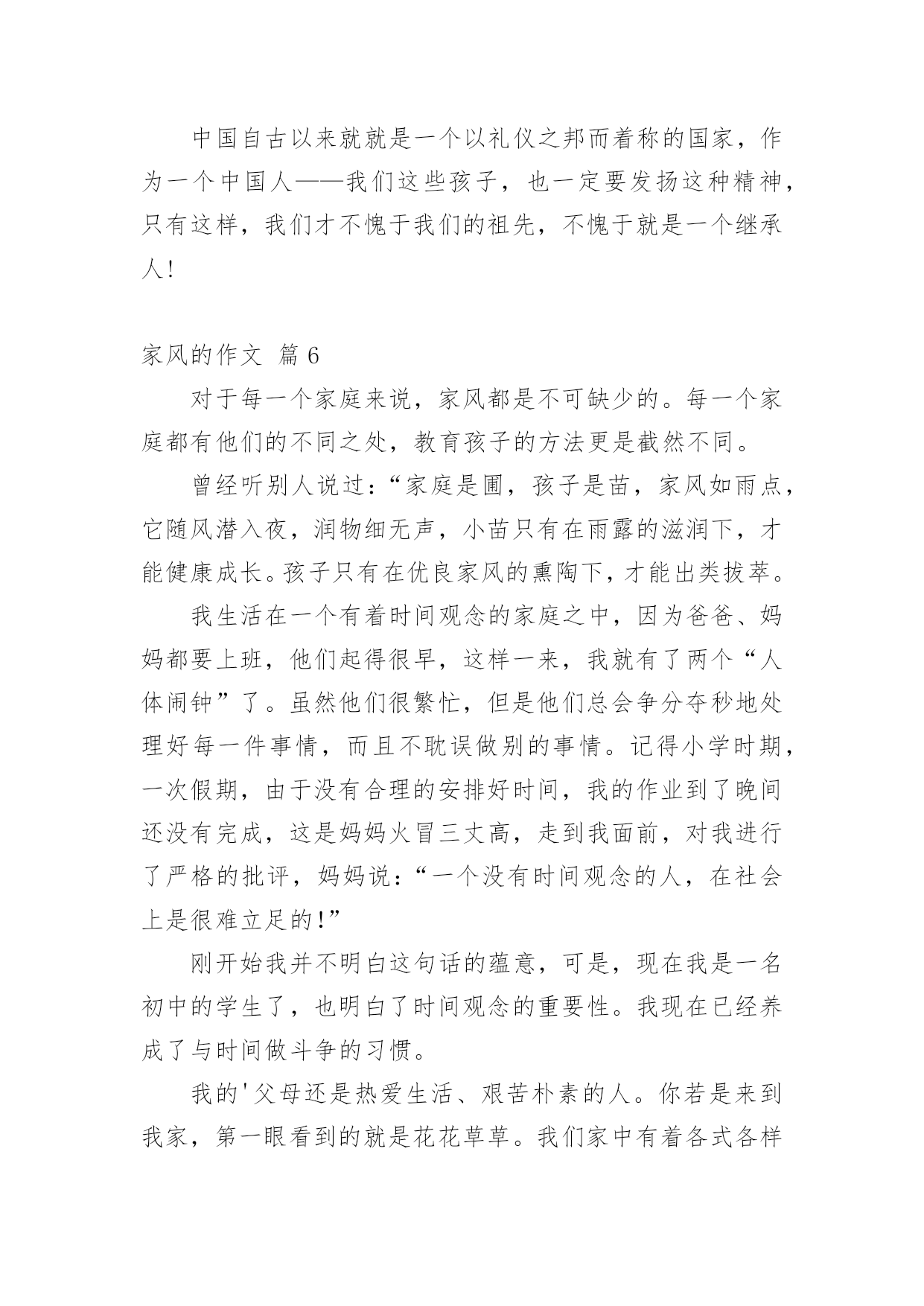 中国自古以来就就是一个以礼仪之邦而着称的国家，作为一个中国人——我们这些孩子，也一定要发扬这种精神，只有这样，我们才不愧于我们的祖先，不愧于就是一个继承人！

家风的作文 篇 6

对于每一个家庭来说，家风都是不可缺少的。每一个家庭都有他们的不同之处，教育孩子的方法更是截然不同。

曾经听别人说过：“家庭是圃，孩子是苗，家风如雨点，它随风潜入夜，润物细无声，小苗只有在雨露的滋润下，才能健康成长。孩子只有在优良家风的熏陶下，才能出类拔萃。

我生活在一个有着时间观念的家庭之中，因为爸爸、妈妈都要上班，他们起得很早，这样一来，我就有了两个“人体闹钟”了。虽然他们很繁忙，但是他们总会争分夺秒地处理好每一件事情，而且不耽误做别的事情。记得小学时期，一次假期，由于没有合理的安排好时间，我的作业到了晚间还没有完成，这是妈妈火冒三丈高，走到我面前，对我进行了严格的批评，妈妈说：“一个没有时间观念的人，在社会上是很难立足的！”

刚开始我并不明白这句话的蕴意，可是，现在我是一名初中的学生了，也明白了时间观念的重要性。我现在已经养成了与时间做斗争的习惯。

我的'父母还是热爱生活、艰苦朴素的人。你若是来到我家，第一眼看到的就是花花草草。我们家中有着各式各样